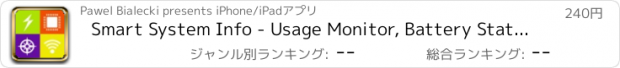 Pawel Bialecki presents iPhone/iPadアプリ

240円

Smart System Info - Usage Monitor, Battery Stat...

ジャンル別ランキング: --

総合ランキング: --